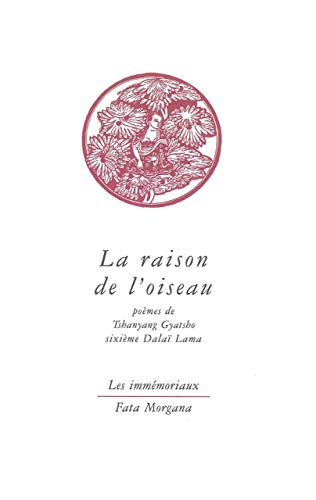 La raison de l'oiseau

poèmes de
Tshanyang Gyatsho
sixième Dalaï Lama

Les immémoriaux

Fata Morgana